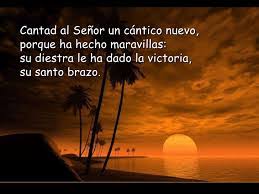 Cantad al Señor un cántico nuevo,
porque ha hecho maravillas:
su diestra le ha dado la victoria,
su santo brazo.